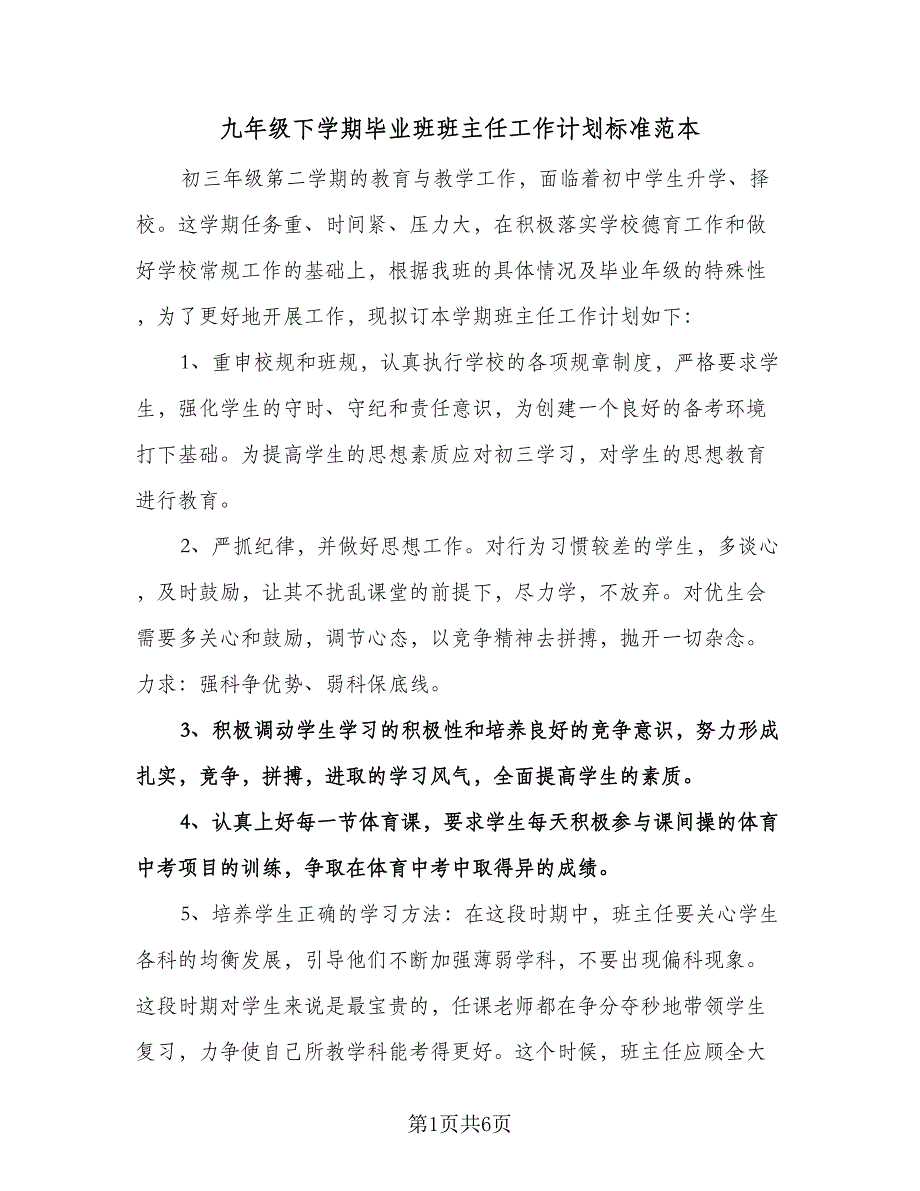 九年级下学期毕业班班主任工作计划标准范本

初三年级第二学期的教育与教学工作，面临着初中学生升学、择校。这学期任务重、时间紧、压力大，在积极落实学校德育工作和做好学校常规工作的基础上，根据我班的具体情况及毕业年级的特殊性，为了更好地开展工作，现拟订本学期班主任工作计划如下：

1、重申校规和班规，认真执行学校的各项规章制度，严格要求学生，强化学生的守时、守纪和责任意识，为创建一个良好的备考环境打下基础。为提高学生的思想素质应对初三学习，对学生的思想教育进行教育。

2、严抓纪律，并做好思想工作。对行为习惯较差的学生，多谈心，及时鼓励，让其不扰乱课堂的前提下，尽力学，不放弃。对优生会需要多关心和鼓励，调节心态，以竞争精神去拼搏，抛开一切杂念。力求：强科争优势、弱科保底线。

3、积极调动学生学习的积极性和培养良好的竞争意识，努力形成扎实，竞争，拼搏，进取的学习风气，全面提高学生的素质。

4、认真上好每一节体育课，要求学生每天积极参与课间操的体育中考项目的训练，争取在体育中考中取得异的成绩。

5、培养学生正确的学习方法：在这段时期中，班主任要关心学生各科的均衡发展，引导他们不断加强薄弱学科，不要出现偏科现象。这段时期对学生来说是最宝贵的，任课老师都在争分夺秒地带领学生复习，力争使自己所教学科能考得更好。这个时候，班主任应顾全大

第1页共6页